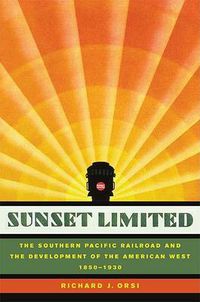 SUNSET LIMITED

THE SOUTHERN PACIFIC RAILROAD AND THE DEVELOPMENT OF THE AMERICAN WEST 1850–1930

RICHARD J. ORSI